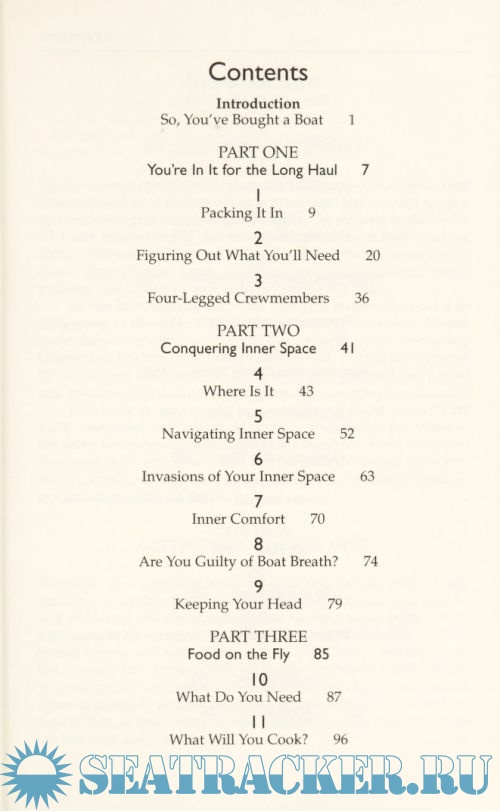 Contents

Introduction
So, You've Bought a Boat 1

PART ONE
You're In It for the Long Haul 7

1
Packing It In 9

2
Figuring Out What You'll Need 20

3
Four-Legged Crewmembers 36

PART TWO
Conquering Inner Space 41

4
Where Is It 43

5
Navigating Inner Space 52

6
Invasions of Your Inner Space 63

7
Inner Comfort 70

8
Are You Guilty of Boat Breath? 74

9
Keeping Your Head 79

PART THREE
Food on the Fly 85

10
What Do You Need 87

11
What Will You Cook? 96

SEATRACKER.RU